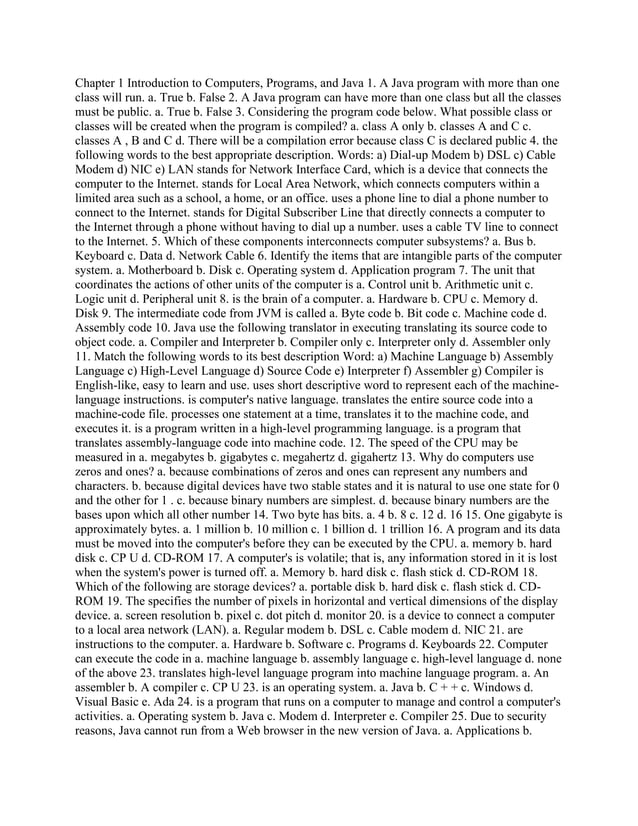 Chapter 1 Introduction to Computers, Programs, and Java 1. A Java program with more than one class will run. a. True b. False 2. A Java program can have more than one class but all the classes must be public. a. True b. False 3. Considering the program code below. What possible class or classes will be created when the program is compiled? a. class A only b. classes A and C c. classes A , B and C d. There will be a compilation error because class C is declared public 4. the following words to the best appropriate description. Words: a) Dial-up Modem b) DSL c) Cable Modem d) NIC e) LAN stands for Network Interface Card, which is a device that connects the computer to the Internet. stands for Local Area Network, which connects computers within a limited area such as a school, a home, or an office. uses a phone line to dial a phone number to connect to the Internet. stands for Digital Subscriber Line that directly connects a computer to the Internet through a phone without having to dial up a number. uses a cable TV line to connect to the Internet. 5. Which of these components interconnects computer subsystems? a. Bus b. Keyboard c. Data d. Network Cable 6. Identify the items that are intangible parts of the computer system. a. Motherboard b. Disk c. Operating system d. Application program 7. The unit that coordinates the actions of other units of the computer is a. Control unit b. Arithmetic unit c. Logic unit d. Peripheral unit 8. is the brain of a computer. a. Hardware b. CPU c. Memory d. Disk 9. The intermediate code from JVM is called a. Byte code b. Bit code c. Machine code d. Assembly code 10. Java use the following translator in executing translating its source code to object code. a. Compiler and Interpreter b. Compiler only c. Interpreter only d. Assembler only 11. Match the following words to its best description Word: a) Machine Language b) Assembly Language c) High-Level Language d) Source Code e) Interpreter f) Assembler g) Compiler is English-like, easy to learn and use. uses short descriptive word to represent each of the machine-language instructions. is computer's native language. translates the entire source code into a machine-code file. processes one statement at a time, translates it to the machine code, and executes it. is a program written in a high-level programming language. is a program that translates assembly-language code into machine code. 12. The speed of the CPU may be measured in a. megabytes b. gigabytes c. megahertz d. gigahertz 13. Why do computers use zeros and ones? a. because combinations of zeros and ones can represent any numbers and characters. b. because digital devices have two stable states and it is natural to use one state for 0 and the other for 1 . c. because binary numbers are simplest. d. because binary numbers are the bases upon which all other number 14. Two byte has bits. a. 4 b. 8 c. 12 d. 16 15. One gigabyte is approximately bytes. a. 1 million b. 10 million c. 1 billion d. 1 trillion 16. A program and its data must be moved into the computer's before they can be executed by the CPU. a. memory b. hard disk c. CP U d. CD-ROM 17. A computer's is volatile; that is, any information stored in it is lost when the system's power is turned off. a. Memory b. hard disk c. flash stick d. CD-ROM 18. Which of the following are storage devices? a. portable disk b. hard disk c. flash stick d. CD-ROM 19. The specifies the number of pixels in horizontal and vertical dimensions of the display device. a. screen resolution b. pixel c. dot pitch d. monitor 20. is a device to connect a computer to a local area network (LAN). a. Regular modem b. DSL c. Cable modem d. NIC 21. are instructions to the computer. a. Hardware b. Software c. Programs d. Keyboards 22. Computer can execute the code in a. machine language b. assembly language c. high-level language d. none of the above 23. translates high-level language program into machine language program. a. An assembler b. A compiler c. CP U 23. is an operating system. a. Java b. C + + c. Windows d. Visual Basic e. Ada 24. is a program that runs on a computer to manage and control a computer's activities. a. Operating system b. Java c. Modem d. Interpreter e. Compiler 25. Due to security reasons, Java cannot run from a Web browser in the new version of Java. a. Applications b.